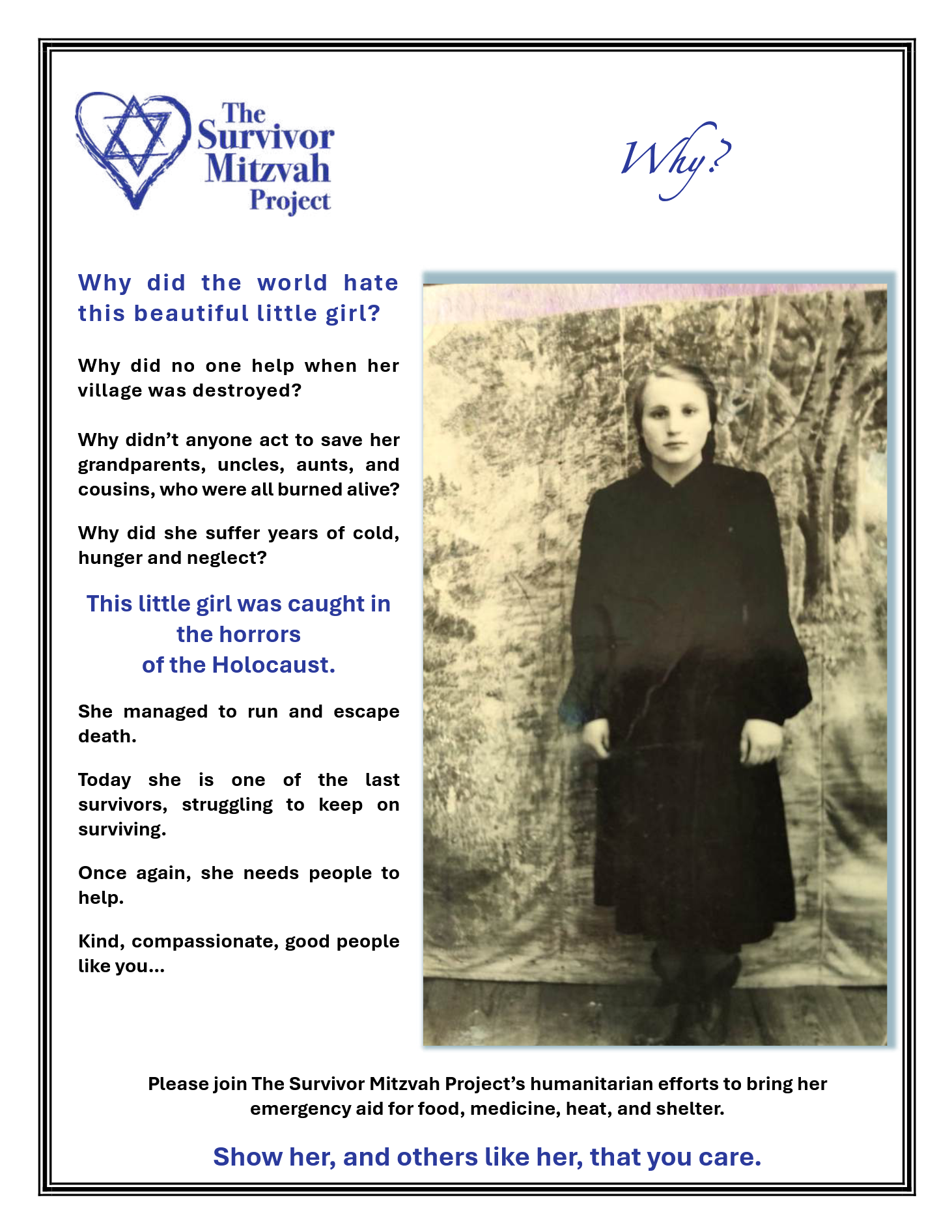 The Survivor Mitzvah Project

Why?

Why did the world hate this beautiful little girl?

Why did no one help when her village was destroyed?

Why didn't anyone act to save her grandparents, uncles, aunts, and cousins, who were all burned alive?

Why did she suffer years of cold, hunger and neglect?

This little girl was caught in the horrors of the Holocaust.

She managed to run and escape death.

Today she is one of the last survivors, struggling to keep on surviving.

Once again, she needs people to help.

Kind, compassionate, good people like you...

Please join The Survivor Mitzvah Project's humanitarian efforts to bring her emergency aid for food, medicine, heat, and shelter.

Show her, and others like her, that you care.